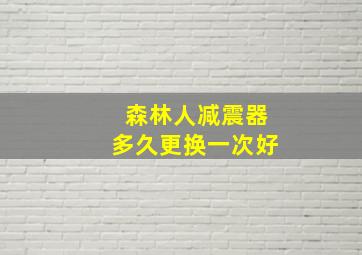 森林人减震器
多久更换一次好